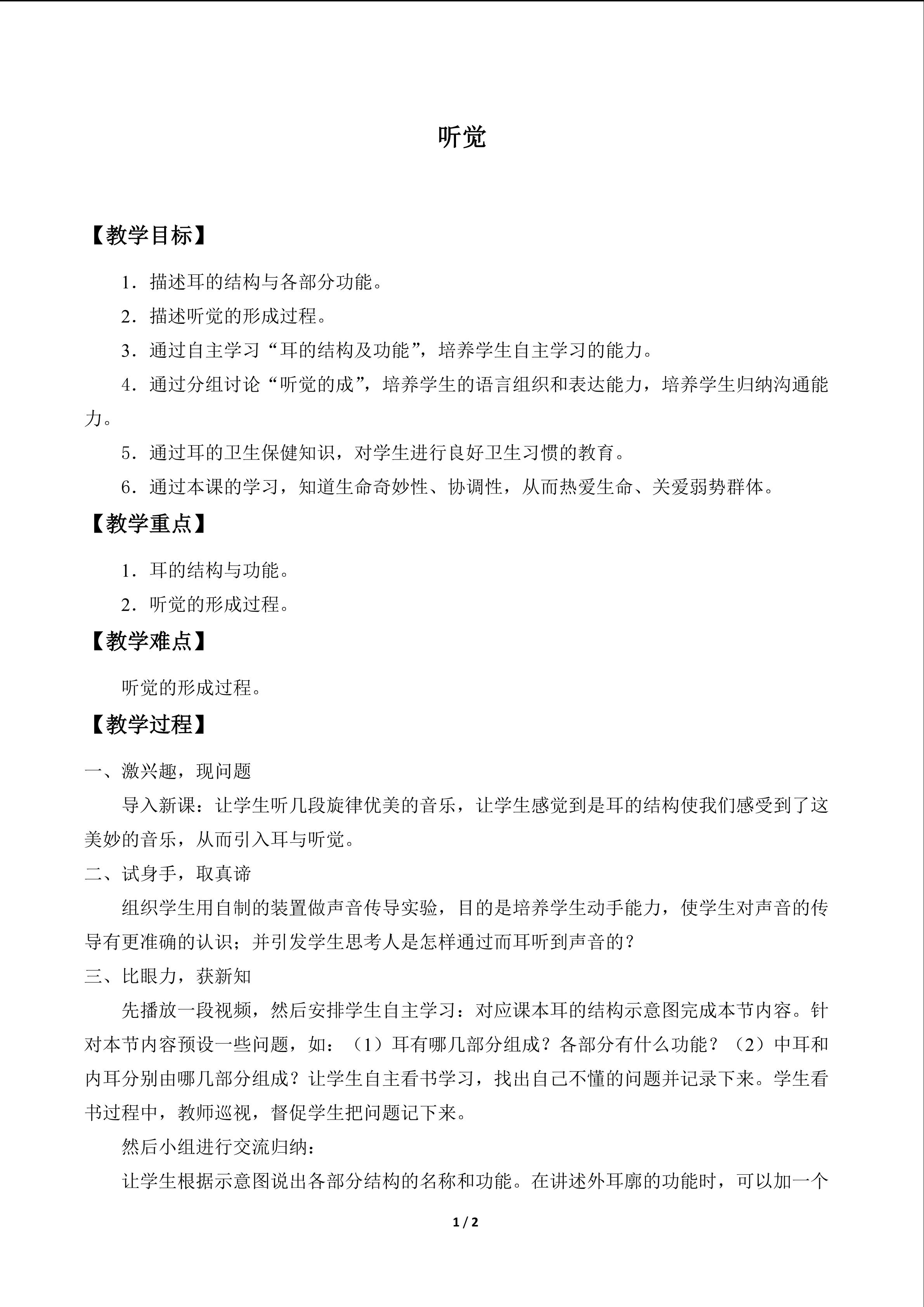 听觉

【教学目标】

1．描述耳的结构与各部分功能。

2．描述听觉的形成过程。

3．通过自主学习“耳的结构及功能”，培养学生自主学习的能力。

4．通过分组讨论“听觉的成”，培养学生的语言组织和表达能力，培养学生归纳沟通能力。

5．通过耳的卫生保健知识，对学生进行良好卫生习惯的教育。

6．通过本课的学习，知道生命奇妙性、协调性，从而热爱生命、关爱弱势群体。

【教学重点】

1．耳的结构与功能。

2．听觉的形成过程。

【教学难点】

听觉的形成过程。

【教学过程】

一、激兴趣，现问题

导入新课：让学生听几段旋律优美的音乐，让学生感觉到是耳的结构使我们感受到了这美妙的音乐，从而引入耳与听觉。

二、试身手，取真谛

组织学生用自制的装置做声音传导实验，目的是培养学生动手能力，使学生对声音的传导有更准确的认识；并引发学生思考人是怎样通过而耳听到声音的？

三、比眼力，获新知

先播放一段视频，然后安排学生自主学习：对应课本耳的结构示意图完成本节内容。针对本节内容预设一些问题，如：（1）耳有哪几部分组成？各部分有什么功能？（2）中耳和内耳分别由哪几部分组成？让学生自主看书学习，找出自己不懂的问题并记录下来。学生看书过程中，教师巡视，督促学生把问题记下来。

然后小组进行交流归纳：

让学生根据示意图说出各部分结构的名称和功能。在讲述外耳廓的功能时，可以加一个

1 / 2